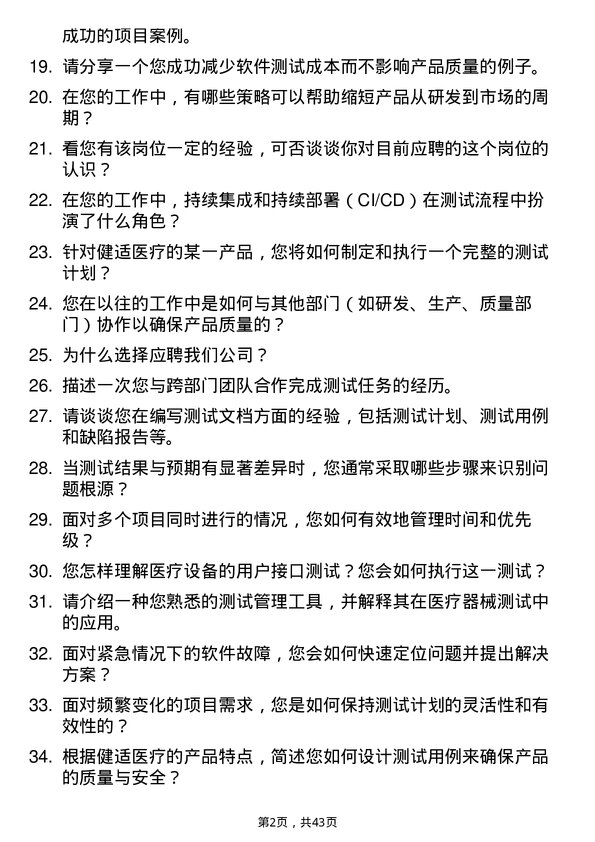 成功的项目案例。

19. 请分享一个您成功减少软件测试成本而不影响产品质量的例子。

20. 在您的工作中，有哪些策略可以帮助缩短产品从研发到市场的周期？

21. 看您有该岗位一定的经验，可否谈谈你对目前应聘的这个岗位的认识？

22. 在您的工作中，持续集成和持续部署（CI/CD）在测试流程中扮演了什么角色？

23. 针对健适医疗的某一产品，您将如何制定和执行一个完整的测试计划？

24. 您在以往的工作中是如何与其他部门（如研发、生产、质量部门）协作以确保产品质量的？

25. 为什么选择应聘我们公司？

26. 描述一次您与跨部门团队合作完成测试任务的经历。

27. 请谈谈您在编写测试文档方面的经验，包括测试计划、测试用例和缺陷报告等。

28. 当测试结果与预期有显著差异时，您通常采取哪些步骤来识别问题根源？

29. 面对多个项目同时进行的情况，您如何有效地管理时间和优先级？

30. 您怎样理解医疗设备的用户接口测试？您会如何执行这一测试？

31. 请介绍一种您熟悉的测试管理工具，并解释其在医疗器械测试中的应用。

32. 面对紧急情况下的软件故障，您会如何快速定位问题并提出解决方案？

33. 面对频繁变化的项目需求，您是如何保持测试计划的灵活性和有效性的？

34. 根据健适医疗的产品特点，简述您如何设计测试用例来确保产品的质量与安全？

第2页，共43页